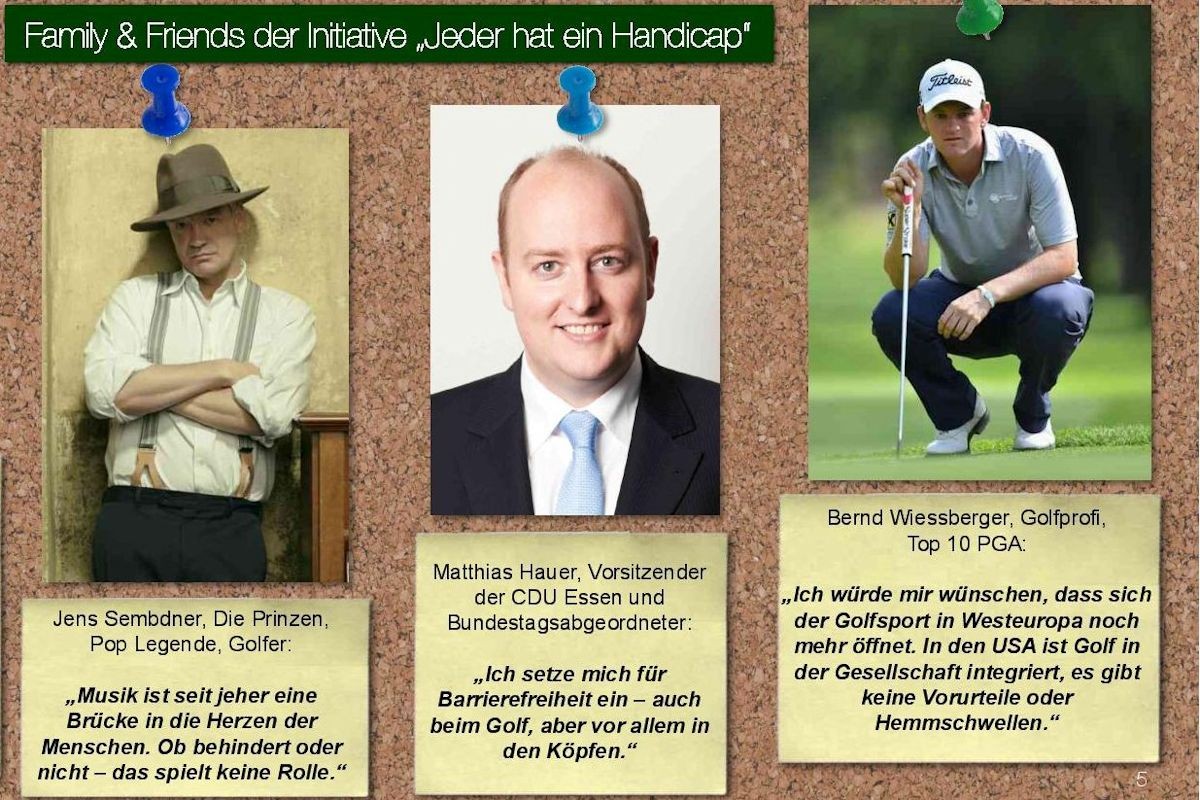 Family & Friends der Initiative „Jeder hat ein Handicap"

Titleist

Jens Sembdner, Die Prinzen, Pop Legende, Golfer:

„Musik ist seit jeher eine Brücke in die Herzen der Menschen. Ob behindert oder nicht – das spielt keine Rolle."

Matthias Hauer, Vorsitzender der CDU Essen und Bundestagsabgeordneter:

„Ich setze mich für Barrierefreiheit ein – auch beim Golf, aber vor allem in den Köpfen."

Bernd Wiessberger, Golfprofi, Top 10 PGA:

„Ich würde mir wünschen, dass sich der Golfsport in Westeuropa noch mehr öffnet. In den USA ist Golf in der Gesellschaft integriert, es gibt keine Vorurteile oder Hemmschwellen."

5